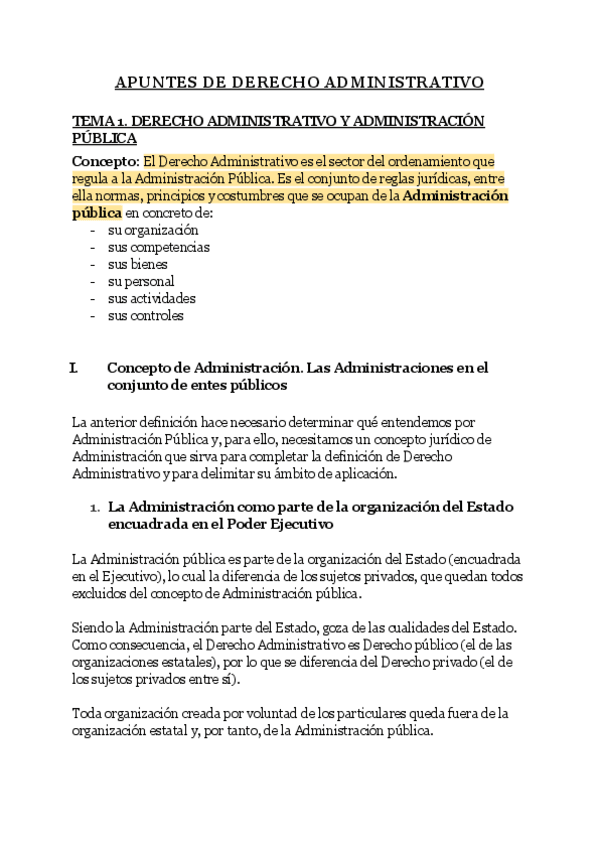 APUNTES DE DERECHO ADMINISTRATIVO

TEMA 1. DERECHO ADMINISTRATIVO Y ADMINISTRACIÓN PÚBLICA

Concepto: El Derecho Administrativo es el sector del ordenamiento que regula a la Administración Pública. Es el conjunto de reglas jurídicas, entre ella normas, principios y costumbres que se ocupan de la Administración pública en concreto de:
- su organización
- sus competencias
- sus bienes
- su personal
- sus actividades
- sus controles

I. Concepto de Administración. Las Administraciones en el conjunto de entes públicos

La anterior definición hace necesario determinar qué entendemos por Administración Pública y, para ello, necesitamos un concepto jurídico de Administración que sirva para completar la definición de Derecho Administrativo y para delimitar su ámbito de aplicación.

1. La Administración como parte de la organización del Estado encuadrada en el Poder Ejecutivo

La Administración pública es parte de la organización del Estado (encuadrada en el Ejecutivo), lo cual la diferencia de los sujetos privados, que quedan todos excluidos del concepto de Administración pública.

Siendo la Administración parte del Estado, goza de las cualidades del Estado. Como consecuencia, el Derecho Administrativo es Derecho público (el de las organizaciones estatales), por lo que se diferencia del Derecho privado (el de los sujetos privados entre sí).

Toda organización creada por voluntad de los particulares queda fuera de la organización estatal y, por tanto, de la Administración pública.